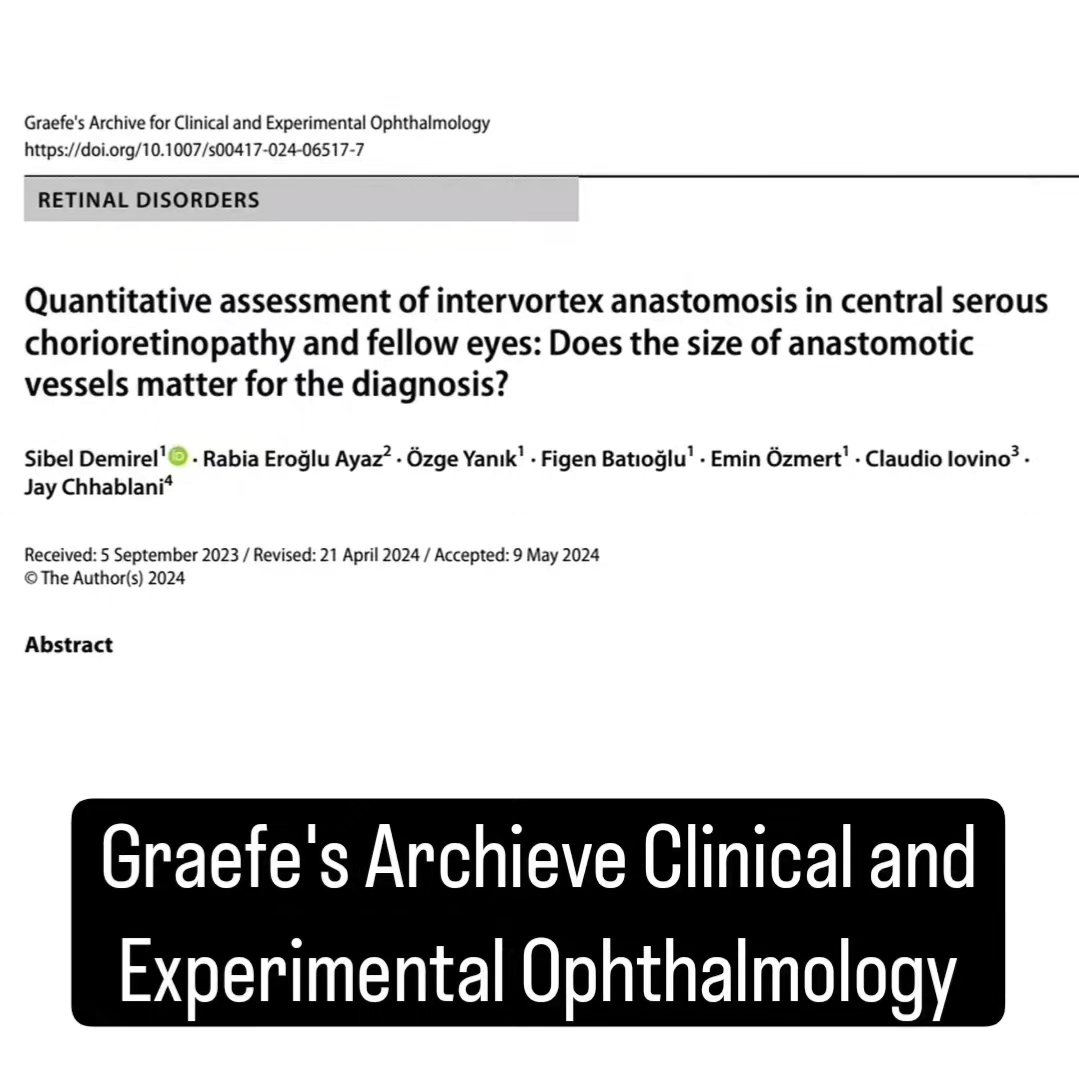 Graefe's Archive for Clinical and Experimental Ophthalmology
https://doi.org/10.1007/s00417-024-06517-7

RETINAL DISORDERS

Quantitative assessment of intervortex anastomosis in central serous chorioretinopathy and fellow eyes: Does the size of anastomotic vessels matter for the diagnosis?

Sibel Demirel$^1$ · Rabia Eroğlu Ayaz$^2$ · Özge Yanık$^1$ · Figen Batıoğlu$^1$ · Emin Özmert$^1$ · Claudio Iovino$^3$ · Jay Chhablani$^4$

Received: 5 September 2023 / Revised: 21 April 2024 / Accepted: 9 May 2024
© The Author(s) 2024

Abstract

Graefe's Archieve Clinical and Experimental Ophthalmology